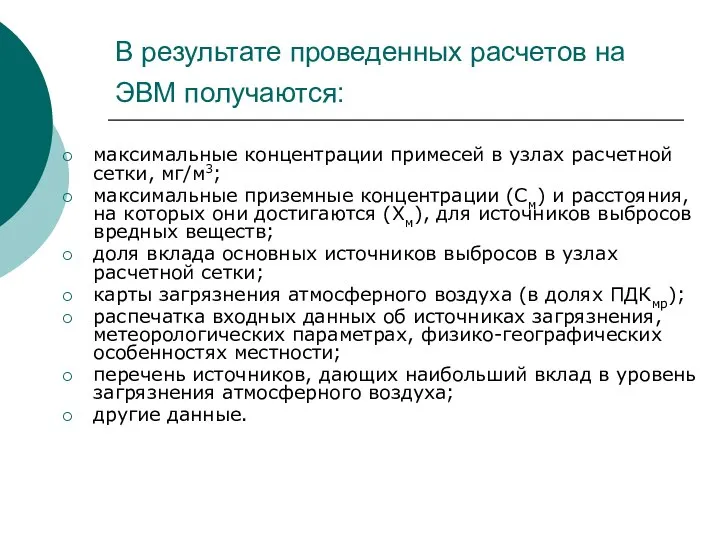 В результате проведенных расчетов на ЭВМ получаются:

○ максимальные концентрации примесей в узлах расчетной сетки, мг/м$^3$;
○ максимальные приземные концентрации ($С_м$) и расстояния, на которых они достигаются ($Х_м$), для источников выбросов вредных веществ;
○ доля вклада основных источников выбросов в узлах расчетной сетки;
○ карты загрязнения атмосферного воздуха (в долях $ПДК_{мр}$);
○ распечатка входных данных об источниках загрязнения, метеорологических параметрах, физико-географических особенностях местности;
○ перечень источников, дающих наибольший вклад в уровень загрязнения атмосферного воздуха;
○ другие данные.